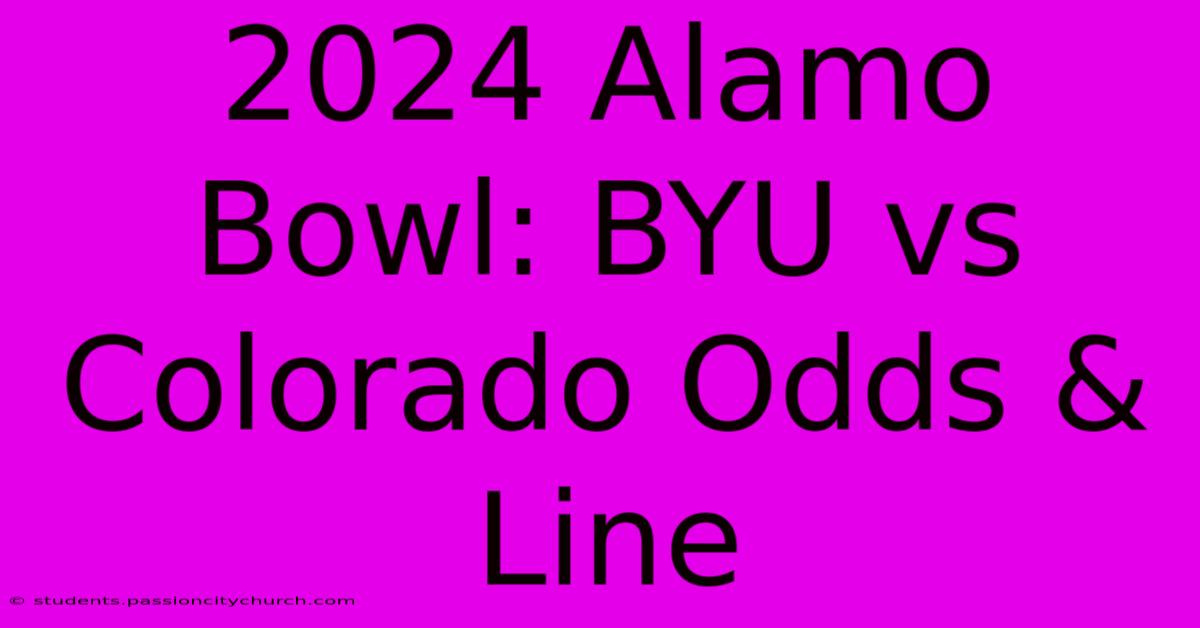 2024 Alamo Bowl: BYU vs Colorado Odds & Line

© students.passioncitychurch.com